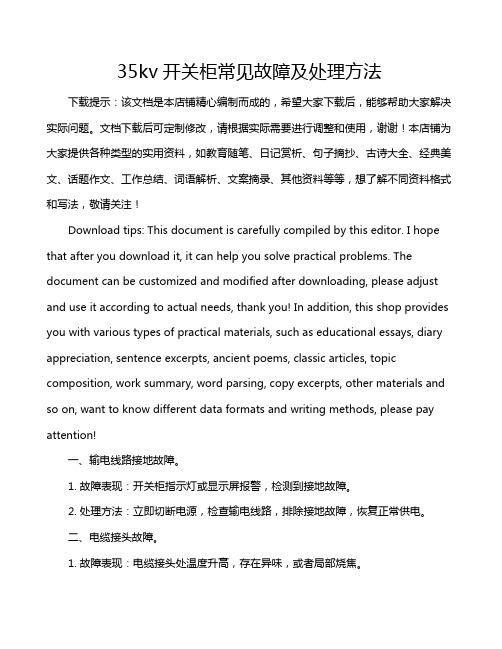 35kv 开关柜常见故障及处理方法

下载提示：该文档是本店铺精心编制而成的，希望大家下载后，能够帮助大家解决实际问题。文档下载后可定制修改，请根据实际需要进行调整和使用，谢谢！本店铺为大家提供各种类型的实用资料，如教育随笔、日记赏析、句子摘抄、古诗大全、经典美文、话题作文、工作总结、词语解析、文案摘录、其他资料等等，想了解不同资料格式和写法，敬请关注！

Download tips: This document is carefully compiled by this editor. I hope that after you download it, it can help you solve practical problems. The document can be customized and modified after downloading, please adjust and use it according to actual needs, thank you! In addition, this shop provides you with various types of practical materials, such as educational essays, diary appreciation, sentence excerpts, ancient poems, classic articles, topic composition, work summary, word parsing, copy excerpts, other materials and so on, want to know different data formats and writing methods, please pay attention!

一、输电线路接地故障。

1. 故障表现：开关柜指示灯或显示屏报警，检测到接地故障。

2. 处理方法：立即切断电源，检查输电线路，排除接地故障，恢复正常供电。

二、电缆接头故障。

1. 故障表现：电缆接头处温度升高，存在异味，或者局部烧焦。